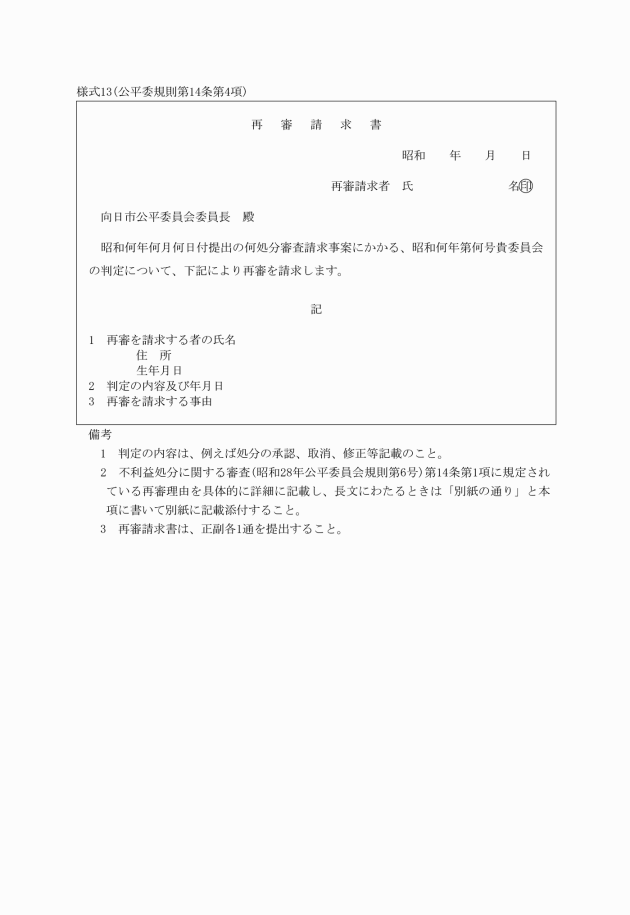 様式13(公平委規則第14条第4項)

再　審　請　求　書

昭和　　年　　月　　日

再審請求者　氏　　　　　　　名㊞

向日市公平委員会委員長　殿

昭和何年何月何日付提出の何処分審査請求事案にかかる、昭和何年第何号貴委員会の判定について、下記により再審を請求します。

記

1　再審を請求する者の氏名
住　所
生年月日
2　判定の内容及び年月日
3　再審を請求する事由

備考
1　判定の内容は、例えば処分の承認、取消、修正等記載のこと。
2　不利益処分に関する審査(昭和28年公平委員会規則第6号)第14条第1項に規定されている再審理由を具体的に詳細に記載し、長文にわたるときは「別紙の通り」と本項に書いて別紙に記載添付すること。
3　再審請求書は、正副各1通を提出すること。